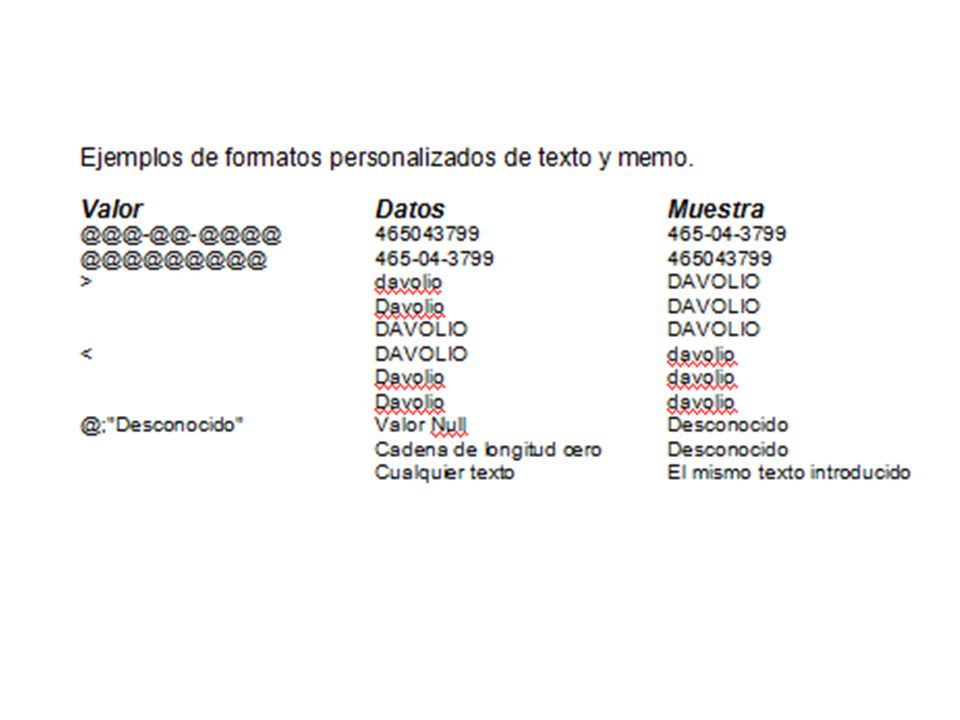 Ejemplos de formatos personalizados de texto y memo.

| Valor | Datos | Muestra |
|---|---|---|
| @@@-@@-@@@@ | 465043799 | 465-04-3799 |
| @@@@@@@@@ | 465-04-3799 | 465043799 |
| > | davolio | DAVOLIO |
| | Davolio | DAVOLIO |
| | DAVOLIO | DAVOLIO |
| < | DAVOLIO | davolio |
| | Davolio | davolio |
| | Davolio | davolio |
| @;"Desconocido" | Valor Null | Desconocido |
| | Cadena de longitud cero | Desconocido |
| | Cualquier texto | El mismo texto introducido |